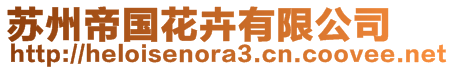 苏州帝国花卉有限公司
http://heloisenora3.cn.coovee.net